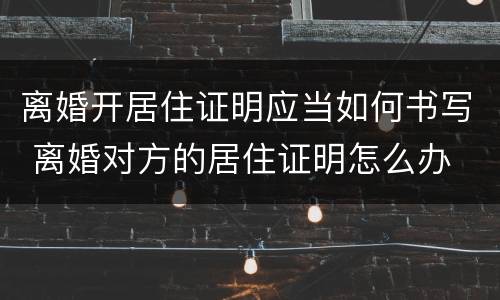 离婚开居住证明应当如何书写
离婚对方的居住证明怎么办